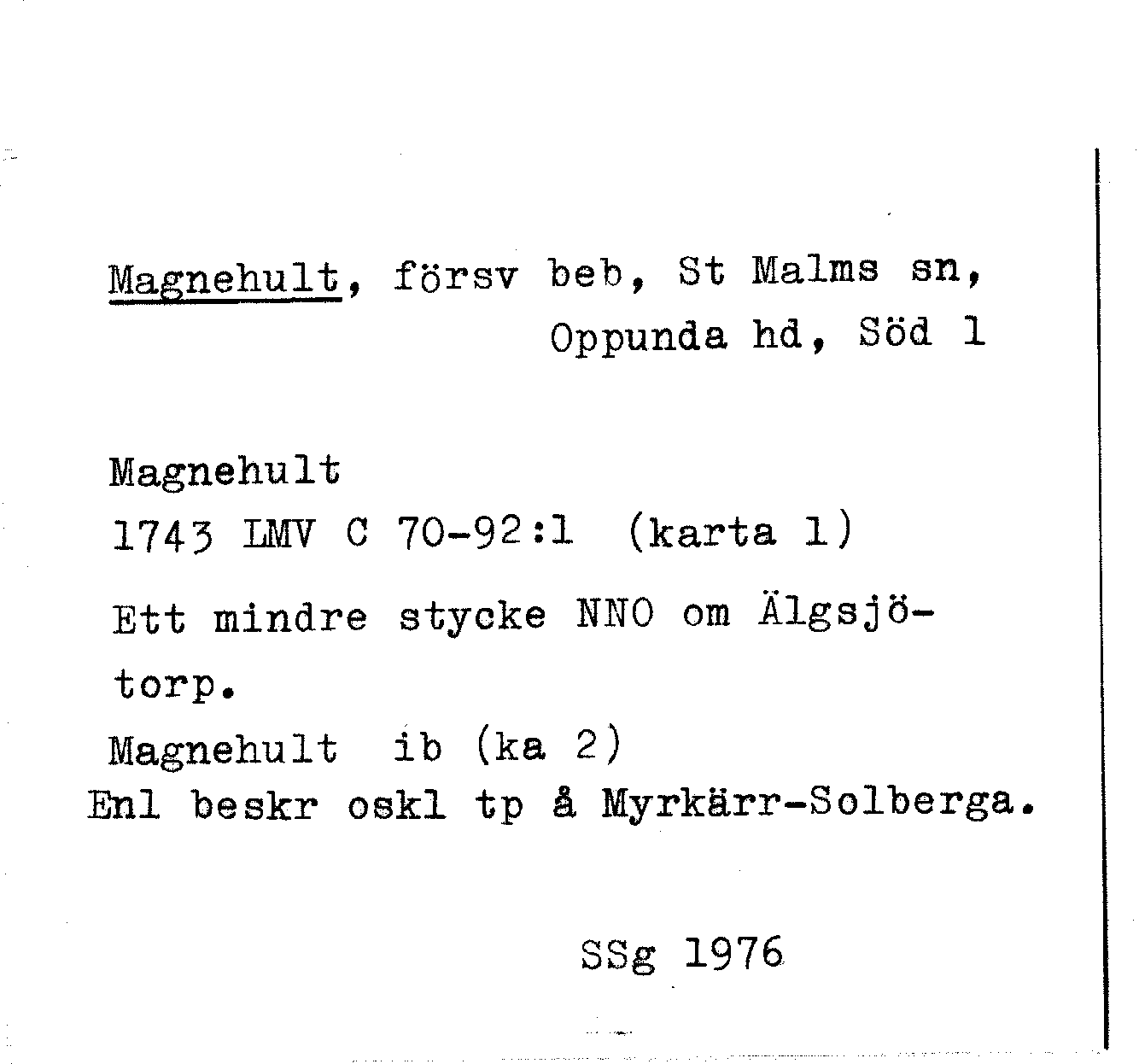 Magnehult, försv beb, St Malms sn, Oppunda hd, Söd 1

Magnehult
1743 LMV C 70-92:1 (karta 1)
Ett mindre stycke NNO om Älgsjötorp.
Magnehult ib (ka 2)
Enl beskr oskl tp å Myrkärr-Solberga.

SSg 1976